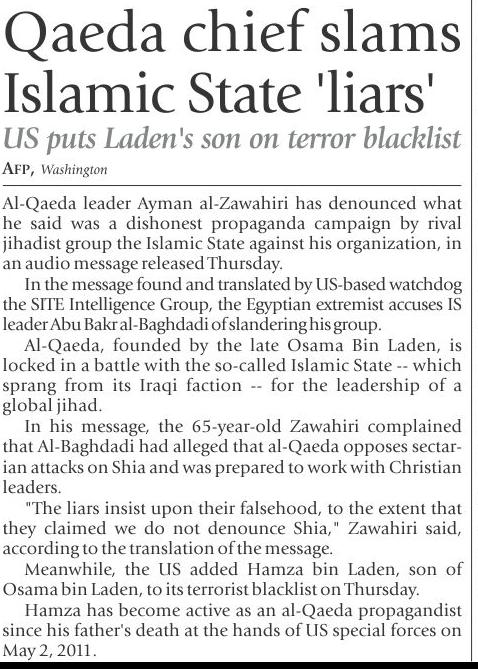 Qaeda chief slams Islamic State 'liars'

US puts Laden's son on terror blacklist

AFP, Washington

Al-Qaeda leader Ayman al-Zawahiri has denounced what he said was a dishonest propaganda campaign by rival jihadist group the Islamic State against his organization, in an audio message released Thursday.

In the message found and translated by US-based watchdog the SITE Intelligence Group, the Egyptian extremist accuses IS leader Abu Bakr al-Baghdadi of slandering his group.

Al-Qaeda, founded by the late Osama Bin Laden, is locked in a battle with the so-called Islamic State -- which sprang from its Iraqi faction -- for the leadership of a global jihad.

In his message, the 65-year-old Zawahiri complained that Al-Baghdadi had alleged that al-Qaeda opposes sectarian attacks on Shia and was prepared to work with Christian leaders.

"The liars insist upon their falsehood, to the extent that they claimed we do not denounce Shia," Zawahiri said, according to the translation of the message.

Meanwhile, the US added Hamza bin Laden, son of Osama bin Laden, to its terrorist blacklist on Thursday.

Hamza has become active as an al-Qaeda propagandist since his father's death at the hands of US special forces on May 2, 2011.